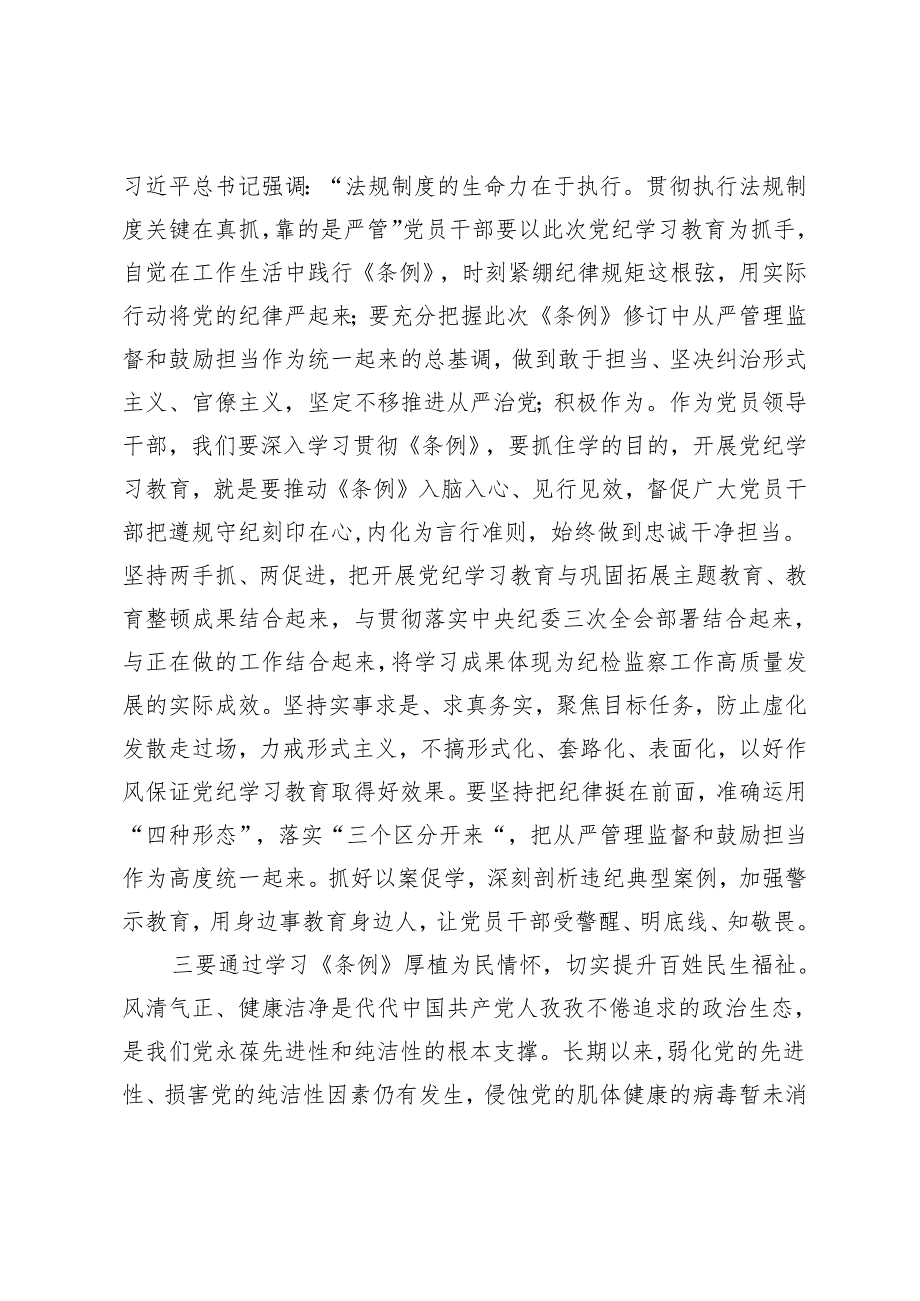 习近平总书记强调：“法规制度的生命力在于执行。贯彻执行法规制度关键在真抓，靠的是严管”党员干部要以此次党纪学习教育为抓手，自觉在工作生活中践行《条例》，时刻紧绷纪律规矩这根弦，用实际行动将党的纪律严起来；要充分把握此次《条例》修订中从严管理监督和鼓励担当作为统一起来的总基调，做到敢于担当、坚决纠治形式主义、官僚主义，坚定不移推进从严治党；积极作为。作为党员领导干部，我们要深入学习贯彻《条例》，要抓住学的目的，开展党纪学习教育，就是要推动《条例》入脑入心、见行见效，督促广大党员干部把遵规守纪刻印在心，内化为言行准则，始终做到忠诚干净担当。坚持两手抓、两促进，把开展党纪学习教育与巩固拓展主题教育、教育整顿成果结合起来，与贯彻落实中央纪委三次全会部署结合起来，与正在做的工作结合起来，将学习成果体现为纪检监察工作高质量发展的实际成效。坚持实事求是、求真务实，聚焦目标任务，防止虚化发散走过场，力戒形式主义，不搞形式化、套路化、表面化，以好作风保证党纪学习教育取得好效果。要坚持把纪律挺在前面，准确运用“四种形态”，落实“三个区分开来“，把从严管理监督和鼓励担当作为高度统一起来。抓好以案促学，深刻剖析违纪典型案例，加强警示教育，用身边事教育身边人，让党员干部受警醒、明底线、知敬畏。

三要通过学习《条例》厚植为民情怀，切实提升百姓民生福祉。风清气正、健康洁净是代代中国共产党人孜孜不倦追求的政治生态，是我们党永葆先进性和纯洁性的根本支撑。长期以来，弱化党的先进性、损害党的纯洁性因素仍有发生，侵蚀党的肌体健康的病毒暂未消